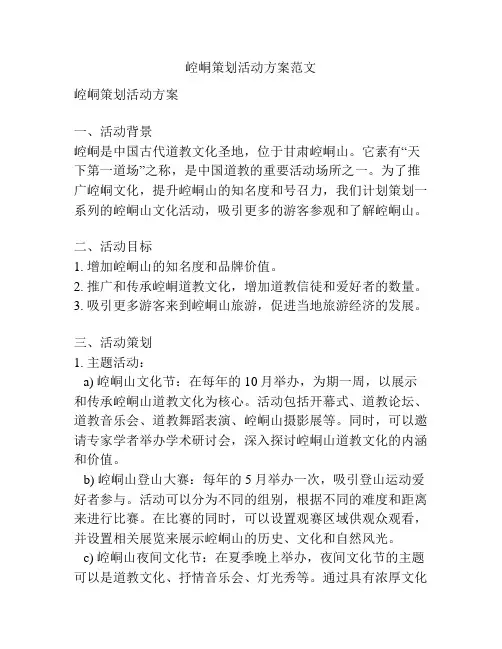 崆峒策划活动方案范文

崆峒策划活动方案

一、活动背景
崆峒是中国古代道教文化圣地，位于甘肃崆峒山。它素有“天下第一道场”之称，是中国道教的重要活动场所之一。为了推广崆峒文化，提升崆峒山的知名度和号召力，我们计划策划一系列的崆峒山文化活动，吸引更多的游客参观和了解崆峒山。

二、活动目标
1. 增加崆峒山的知名度和品牌价值。
2. 推广和传承崆峒道教文化，增加道教信徒和爱好者的数量。
3. 吸引更多游客来到崆峒山旅游，促进当地旅游经济的发展。

三、活动策划
1. 主题活动：
a) 崆峒山文化节：在每年的 10 月举办，为期一周，以展示和传承崆峒山道教文化为核心。活动包括开幕式、道教论坛、道教音乐会、道教舞蹈表演、崆峒山摄影展等。同时，可以邀请专家学者举办学术研讨会，深入探讨崆峒山道教文化的内涵和价值。
b) 崆峒山登山大赛：每年的 5 月举办一次，吸引登山运动爱好者参与。活动可以分为不同的组别，根据不同的难度和距离来进行比赛。在比赛的同时，可以设置观赛区域供观众观看，并设置相关展览来展示崆峒山的历史、文化和自然风光。
c) 崆峒山夜间文化节：在夏季晚上举办，夜间文化节的主题可以是道教文化、抒情音乐会、灯光秀等。通过具有浓厚文化